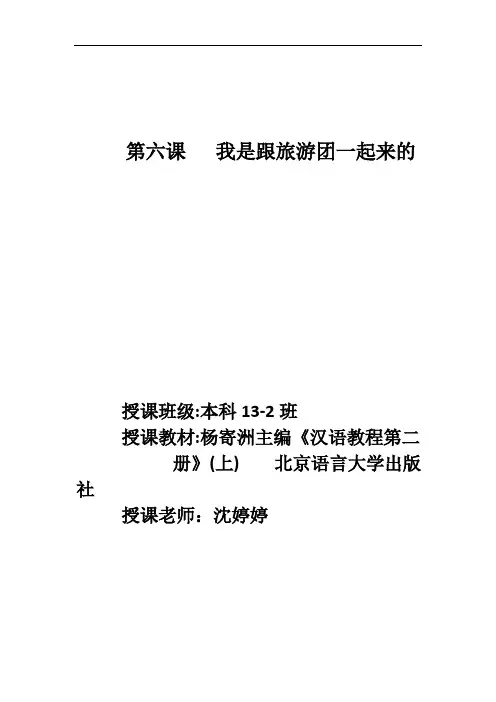 第六课　我是跟旅游团一起来的

授课班级:本科 13-2 班

授课教材:杨寄洲主编《汉语教程第二册》(上)　北京语言大学出版社

授课老师：沈婷婷